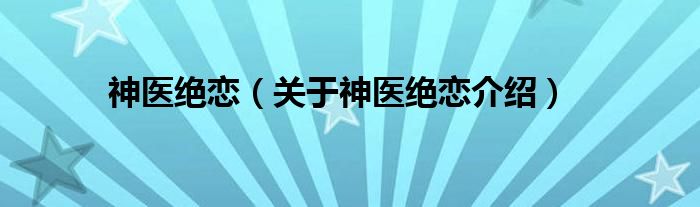 神医绝恋（关于神医绝恋介绍）